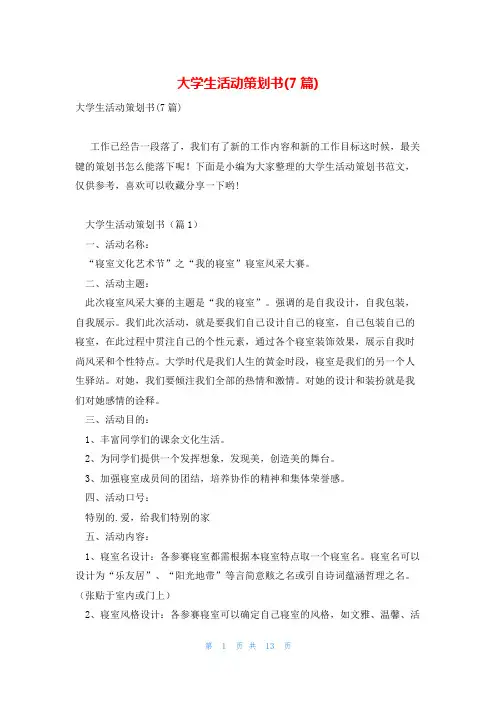 大学生活动策划书(7 篇)

大学生活动策划书(7 篇)

工作已经告一段落了，我们有了新的工作内容和新的工作目标这时候，最关键的策划书怎么能落下呢！下面是小编为大家整理的大学生活动策划书范文，仅供参考，喜欢可以收藏分享一下哟！

大学生活动策划书（篇 1）

一、活动名称：

“寝室文化艺术节”之“我的寝室”寝室风采大赛。

二、活动主题：

此次寝室风采大赛的主题是“我的寝室”。强调的是自我设计，自我包装，自我展示。我们此次活动，就是要我们自己设计自己的寝室，自己包装自己的寝室，在此过程中贯注自己的个性元素，通过各个寝室装饰效果，展示自我时尚风采和个性特点。大学时代是我们人生的黄金时段，寝室是我们的另一个人生驿站。对她，我们要倾注我们全部的热情和激情。对她的设计和装扮就是我们对她感情的诠释。

三、活动目的：

1、丰富同学们的课余文化生活。

2、为同学们提供一个发挥想象，发现美，创造美的舞台。

3、加强寝室成员间的团结，培养协作的精神和集体荣誉感。

四、活动口号：

特别的.爱，给我们特别的家

五、活动内容：

1、寝室名设计：各参赛寝室都需根据本寝室特点取一个寝室名。寝室名可以设计为“乐友居”、“阳光地带”等言简意赅之名或引自诗词蕴涵哲理之名。（张贴于室内或门上）

2、寝室风格设计：各参赛寝室可以确定自己寝室的风格，如文雅、温馨、活

第 1 页 共 13 页